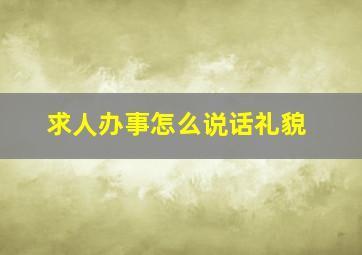 求人办事怎么说话礼貌